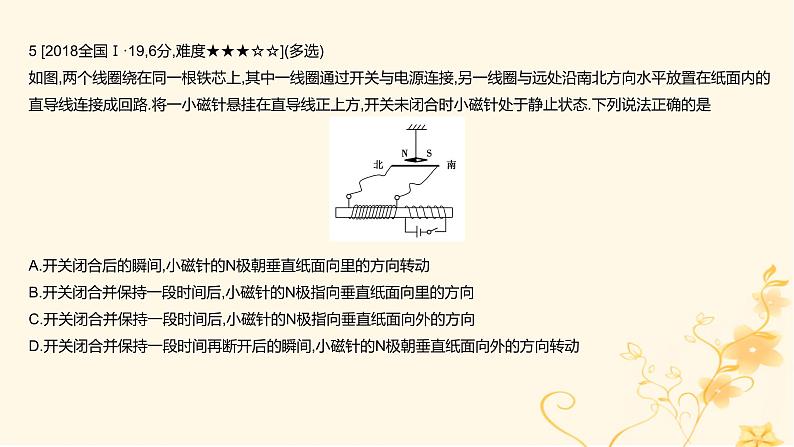 5 [2018全国Ⅰ·19,6分,难度★★★☆☆](多选)

如图,两个线圈绕在同一根铁芯上,其中一线圈通过开关与电源连接,另一线圈与远处沿南北方向水平放置在纸面内的直导线连接成回路.将一小磁针悬挂在直导线正上方,开关未闭合时小磁针处于静止状态.下列说法正确的是

N S
北 南

A.开关闭合后的瞬间,小磁针的N极朝垂直纸面向里的方向转动
B.开关闭合并保持一段时间后,小磁针的N极指向垂直纸面向里的方向
C.开关闭合并保持一段时间后,小磁针的N极指向垂直纸面向外的方向
D.开关闭合并保持一段时间再断开后的瞬间,小磁针的N极朝垂直纸面向外的方向转动